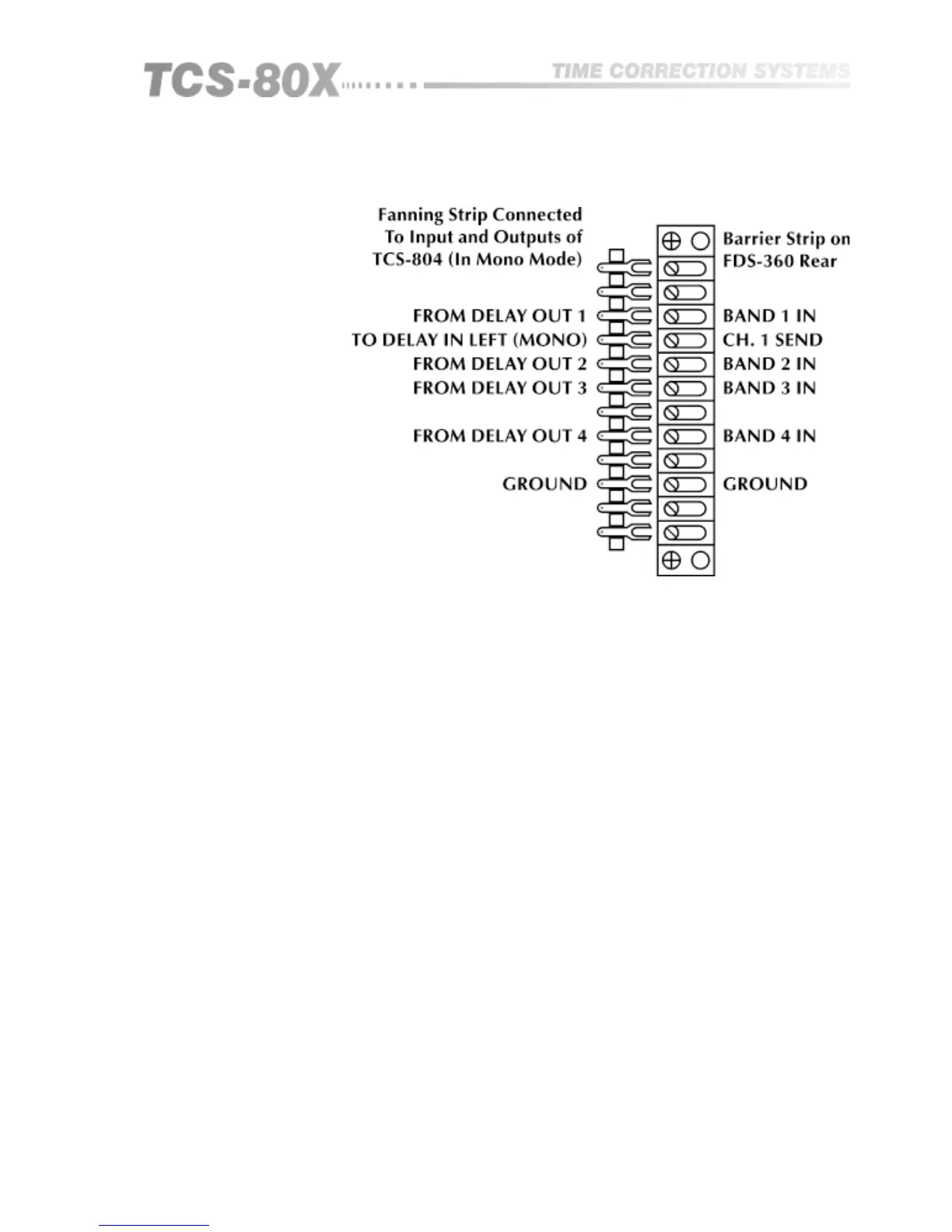 TCS-80X

TIME CORRECTION SYSTEMS

Fanning Strip Connected To Input and Outputs of TCS-804 (In Mono Mode)

Barrier Strip on FDS-360 Rear

FROM DELAY OUT 1
TO DELAY IN LEFT (MONO)
FROM DELAY OUT 2
FROM DELAY OUT 3
FROM DELAY OUT 4
GROUND

BAND 1 IN
CH. 1 SEND
BAND 2 IN
BAND 3 IN
BAND 4 IN
GROUND